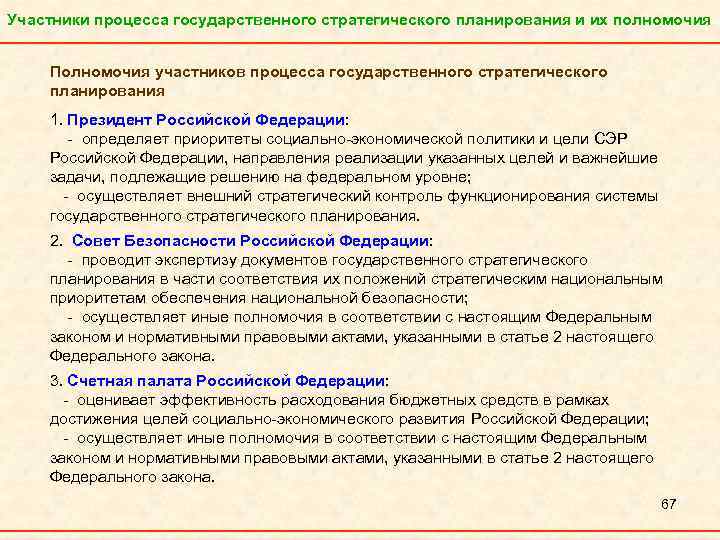 Участники процесса государственного стратегического планирования и их полномочия

Полномочия участников процесса государственного стратегического планирования

1. Президент Российской Федерации:
- определяет приоритеты социально-экономической политики и цели СЭР Российской Федерации, направления реализации указанных целей и важнейшие задачи, подлежащие решению на федеральном уровне;
- осуществляет внешний стратегический контроль функционирования системы государственного стратегического планирования.

2. Совет Безопасности Российской Федерации:
- проводит экспертизу документов государственного стратегического планирования в части соответствия их положений стратегическим национальным приоритетам обеспечения национальной безопасности;
- осуществляет иные полномочия в соответствии с настоящим Федеральным законом и нормативными правовыми актами, указанными в статье 2 настоящего Федерального закона.

3. Счетная палата Российской Федерации:
- оценивает эффективность расходования бюджетных средств в рамках достижения целей социально-экономического развития Российской Федерации;
- осуществляет иные полномочия в соответствии с настоящим Федеральным законом и нормативными правовыми актами, указанными в статье 2 настоящего Федерального закона.

67